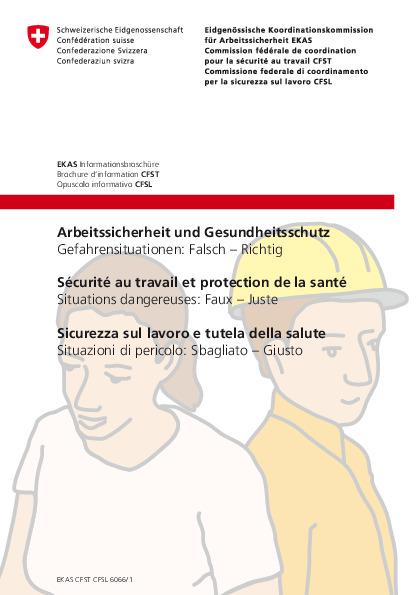 Schweizerische Eidgenossenschaft
Confédération suisse
Confederazione Svizzera
Confederaziun svizra

Eidgenössische Koordinationskommission für Arbeitssicherheit EKAS
Commission fédérale de coordination pour la sécurité au travail CFST
Commissione federale di coordinamento per la sicurezza sul lavoro CFSL

EKAS Informationsbroschüre
Brochure d'information CFST
Opuscolo informativo CFSL

Arbeitssicherheit und Gesundheitsschutz
Gefahrensituationen: Falsch – Richtig

Sécurité au travail et protection de la santé
Situations dangereuses: Faux – Juste

Sicurezza sul lavoro e tutela della salute
Situazioni di pericolo: Sbagliato – Giusto

EKAS CFST CFSL 6066/1